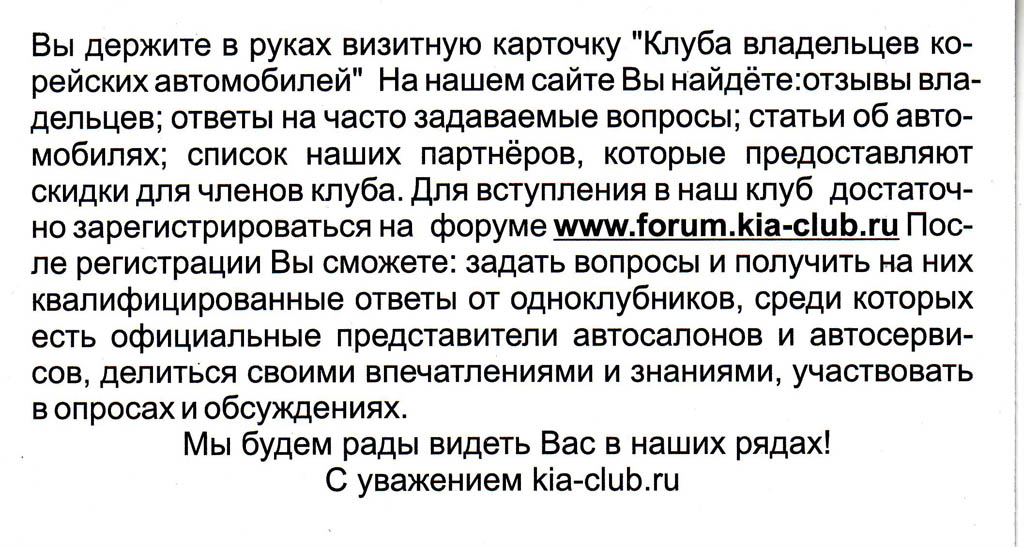 Вы держите в руках визитную карточку "Клуба владельцев корейских автомобилей" На нашем сайте Вы найдёте:отзывы владельцев; ответы на часто задаваемые вопросы; статьи об автомобилях; список наших партнёров, которые предоставляют скидки для членов клуба. Для вступления в наш клуб достаточно зарегистрироваться на форуме www.forum.kia-club.ru После регистрации Вы сможете: задать вопросы и получить на них квалифицированные ответы от одноклубников, среди которых есть официальные представители автосалонов и автосервисов, делиться своими впечатлениями и знаниями, участвовать в опросах и обсуждениях.

Мы будем рады видеть Вас в наших рядах!
С уважением kia-club.ru